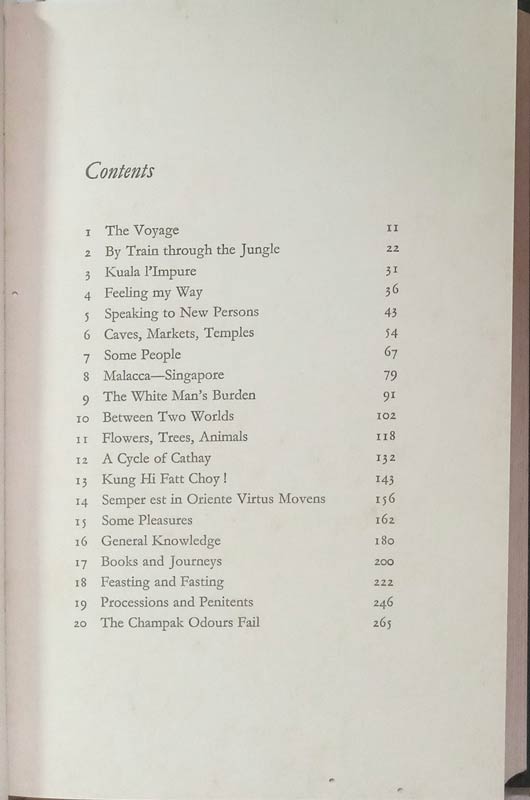 Contents

1 The Voyage 11
2 By Train through the Jungle 22
3 Kuala l'Impure 31
4 Feeling my Way 36
5 Speaking to New Persons 43
6 Caves, Markets, Temples 54
7 Some People 67
8 Malacca—Singapore 79
9 The White Man's Burden 91
10 Between Two Worlds 102
11 Flowers, Trees, Animals 118
12 A Cycle of Cathay 132
13 Kung Hi Fatt Choy! 143
14 Semper est in Oriente Virtus Movens 156
15 Some Pleasures 162
16 General Knowledge 180
17 Books and Journeys 200
18 Feasting and Fasting 222
19 Processions and Penitents 246
20 The Champak Odours Fail 265